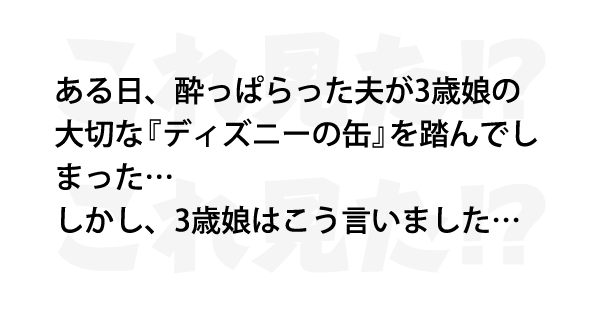 これ見た!?

ある日、酔っぱらった夫が3歳娘の大切な『ディズニーの缶』を踏んでしまった…
しかし、3歳娘はこう言いました…

これ見た!?